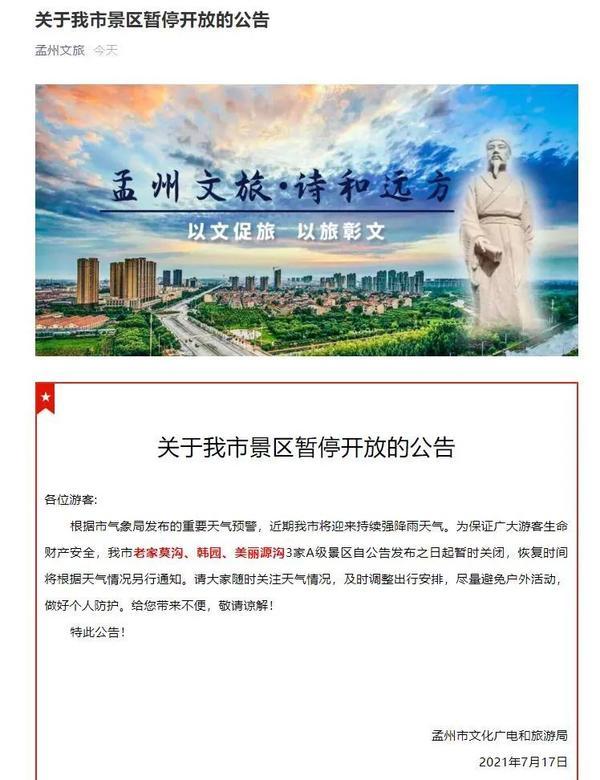 关于我市景区暂停开放的公告

孟州文旅 今天

孟州文旅·诗和远方

以文促旅 以旅彰文

关于我市景区暂停开放的公告

各位游客:

根据市气象局发布的重要天气预警，近期我市将迎来持续强降雨天气。为保证广大游客生命财产安全，我市老家莫沟、韩园、美丽源沟3家A级景区自公告发布之日起暂时关闭，恢复时间将根据天气情况另行通知。请大家随时关注天气情况，及时调整出行安排，尽量避免户外活动，做好个人防护。给您带来不便，敬请谅解！

特此公告！

孟州市文化广电和旅游局

2021年7月17日